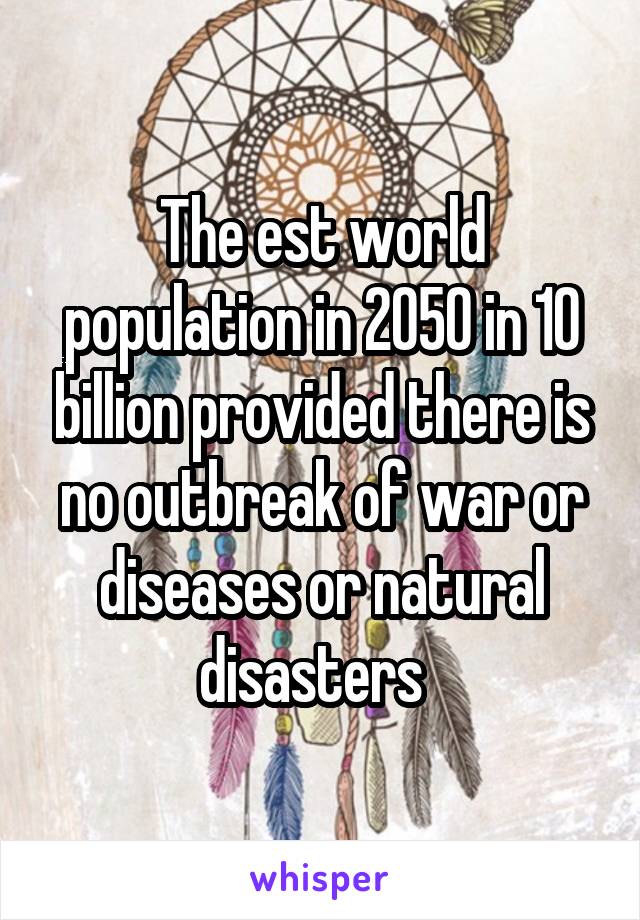 The est world population in 2050 in 10 billion provided there is no outbreak of war or diseases or natural disasters

whisper